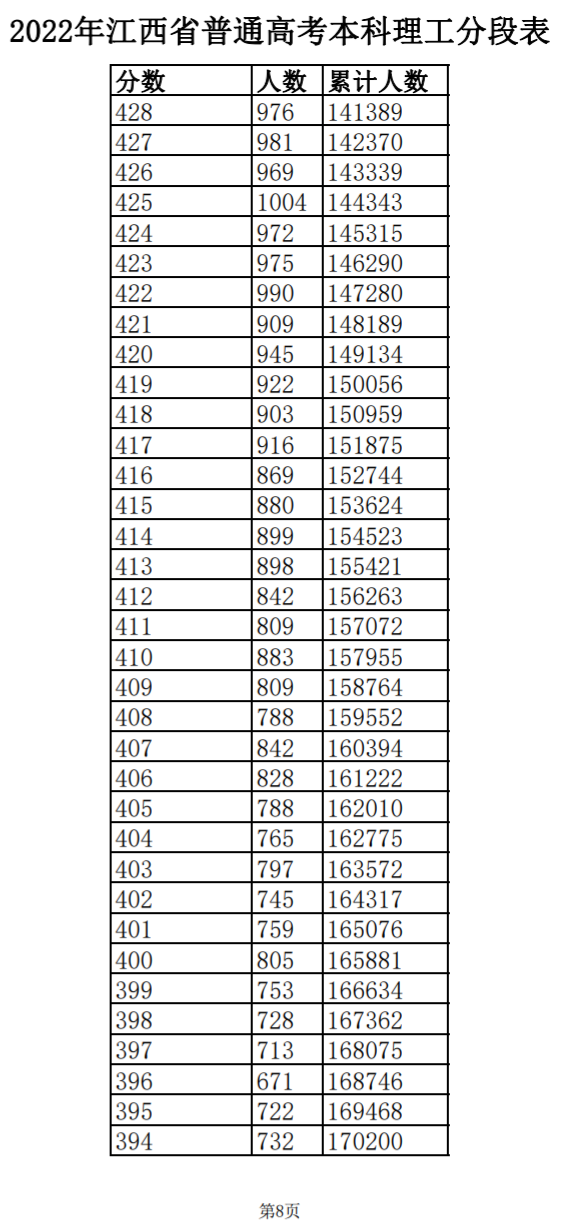 2022年江西省普通高考本科理工分段表

| 分数 | 人数 | 累计人数 |
|---|---|---|
| 428 | 976 | 141389 |
| 427 | 981 | 142370 |
| 426 | 969 | 143339 |
| 425 | 1004 | 144343 |
| 424 | 972 | 145315 |
| 423 | 975 | 146290 |
| 422 | 990 | 147280 |
| 421 | 909 | 148189 |
| 420 | 945 | 149134 |
| 419 | 922 | 150056 |
| 418 | 903 | 150959 |
| 417 | 916 | 151875 |
| 416 | 869 | 152744 |
| 415 | 880 | 153624 |
| 414 | 899 | 154523 |
| 413 | 898 | 155421 |
| 412 | 842 | 156263 |
| 411 | 809 | 157072 |
| 410 | 883 | 157955 |
| 409 | 809 | 158764 |
| 408 | 788 | 159552 |
| 407 | 842 | 160394 |
| 406 | 828 | 161222 |
| 405 | 788 | 162010 |
| 404 | 765 | 162775 |
| 403 | 797 | 163572 |
| 402 | 745 | 164317 |
| 401 | 759 | 165076 |
| 400 | 805 | 165881 |
| 399 | 753 | 166634 |
| 398 | 728 | 167362 |
| 397 | 713 | 168075 |
| 396 | 671 | 168746 |
| 395 | 722 | 169468 |
| 394 | 732 | 170200 |

第8页